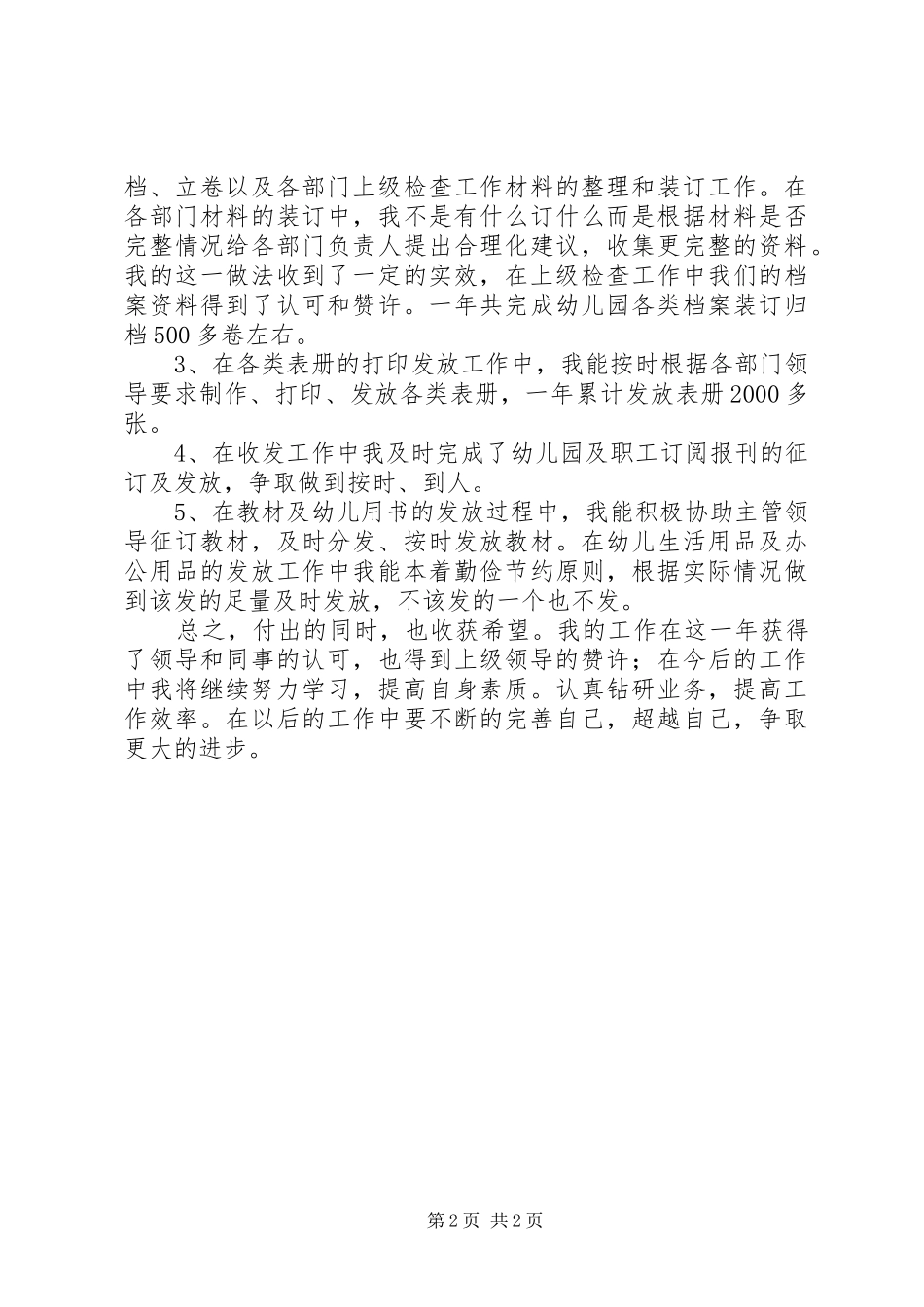 档、立卷以及各部门上级检查工作材料的整理和装订工作。在各部门材料的装订中，我不是有什么订什么而是根据材料是否完整情况给各部门负责人提出合理化建议，收集更完整的资料。我的这一做法收到了一定的实效，在上级检查工作中我们的档案资料得到了认可和赞许。一年共完成幼儿园各类档案装订归档500多卷左右。

3、在各类表册的打印发放工作中，我能按时根据各部门领导要求制作、打印、发放各类表册，一年累计发放表册2000多张。

4、在收发工作中我及时完成了幼儿园及职工订阅报刊的征订及发放，争取做到按时、到人。

5、在教材及幼儿用书的发放过程中，我能积极协助主管领导征订教材，及时分发、按时发放教材。在幼儿生活用品及办公用品的发放工作中我能本着勤俭节约原则，根据实际情况做到该发的足量及时发放，不该发的一个也不发。

总之，付出的同时，也收获希望。我的工作在这一年获得了领导和同事的认可，也得到上级领导的赞许；在今后的工作中我将继续努力学习，提高自身素质。认真钻研业务，提高工作效率。在以后的工作中要不断的完善自己，超越自己，争取更大的进步。

第2页 共2页